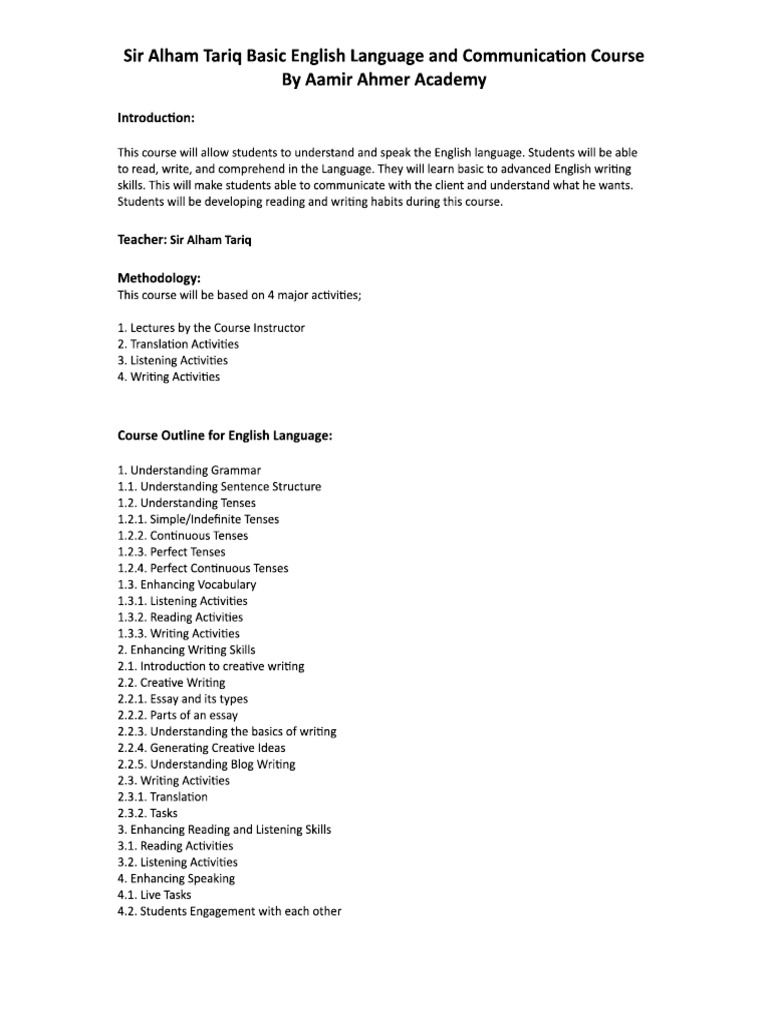 Sir Alham Tariq Basic English Language and Communication Course
By Aamir Ahmer Academy

Introduction:

This course will allow students to understand and speak the English language. Students will be able to read, write, and comprehend in the Language. They will learn basic to advanced English writing skills. This will make students able to communicate with the client and understand what he wants. Students will be developing reading and writing habits during this course.

Teacher: Sir Alham Tariq

Methodology:
This course will be based on 4 major activities;

1. Lectures by the Course Instructor
2. Translation Activities
3. Listening Activities
4. Writing Activities

Course Outline for English Language:

1. Understanding Grammar
1.1. Understanding Sentence Structure
1.2. Understanding Tenses
1.2.1. Simple/Indefinite Tenses
1.2.2. Continuous Tenses
1.2.3. Perfect Tenses
1.2.4. Perfect Continuous Tenses
1.3. Enhancing Vocabulary
1.3.1. Listening Activities
1.3.2. Reading Activities
1.3.3. Writing Activities
2. Enhancing Writing Skills
2.1. Introduction to creative writing
2.2. Creative Writing
2.2.1. Essay and its types
2.2.2. Parts of an essay
2.2.3. Understanding the basics of writing
2.2.4. Generating Creative Ideas
2.2.5. Understanding Blog Writing
2.3. Writing Activities
2.3.1. Translation
2.3.2. Tasks
3. Enhancing Reading and Listening Skills
3.1. Reading Activities
3.2. Listening Activities
4. Enhancing Speaking
4.1. Live Tasks
4.2. Students Engagement with each other